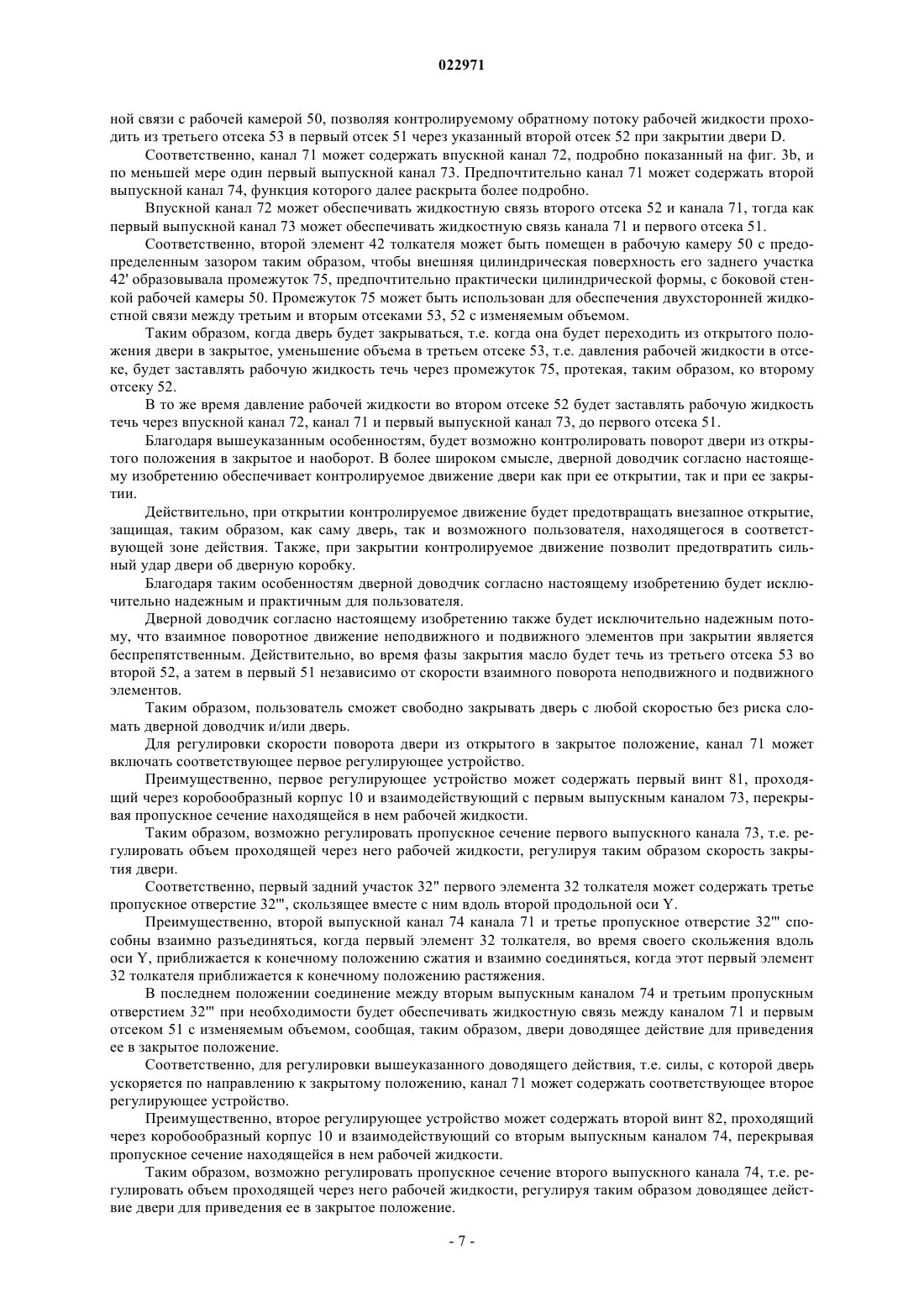 022971

ной связи с рабочей камерой 50, позволяя контролируемому обратному потоку рабочей жидкости проходить из третьего отсека 53 в первый отсек 51 через указанный второй отсек 52 при закрытии двери D.

Соответственно, канал 71 может содержать впускной канал 72, подробно показанный на фиг. 3b, и по меньшей мере один первый выпускной канал 73. Предпочтительно канал 71 может содержать второй выпускной канал 74, функция которого далее раскрыта более подробно.

Впускной канал 72 может обеспечивать жидкостную связь второго отсека 52 и канала 71, тогда как первый выпускной канал 73 может обеспечивать жидкостную связь канала 71 и первого отсека 51.

Соответственно, второй элемент 42 толкателя может быть помещен в рабочую камеру 50 с предопределенным зазором таким образом, чтобы внешняя цилиндрическая поверхность его заднего участка 42' образовывала промежуток 75, предпочтительно практически цилиндрической формы, с боковой стенкой рабочей камеры 50. Промежуток 75 может быть использован для обеспечения двухсторонней жидкостной связи между третьим и вторым отсеками 53, 52 с изменяемым объемом.

Таким образом, когда дверь будет закрываться, т.е. когда она будет переходить из открытого положения двери в закрытое, уменьшение объема в третьем отсеке 53, т.е. давления рабочей жидкости в отсеке, будет заставлять рабочую жидкость течь через промежуток 75, протекая, таким образом, ко второму отсеку 52.

В то же время давление рабочей жидкости во втором отсеке 52 будет заставлять рабочую жидкость течь через впускной канал 72, канал 71 и первый выпускной канал 73, до первого отсека 51.

Благодаря вышеуказанным особенностям, будет возможно контролировать поворот двери из открытого положения в закрытое и наоборот. В более широком смысле, дверной доводчик согласно настоящему изобретению обеспечивает контролируемое движение двери как при ее открытии, так и при ее закрытии.

Действительно, при открытии контролируемое движение будет предотвращать внезапное открытие, защищая, таким образом, как саму дверь, так и возможного пользователя, находящегося в соответствующей зоне действия. Также, при закрытии контролируемое движение позволит предотвратить сильный удар двери об дверную коробку.

Благодаря таким особенностям дверной доводчик согласно настоящему изобретению будет исключительно надежным и практичным для пользователя.

Дверной доводчик согласно настоящему изобретению также будет исключительно надежным потому, что взаимное поворотное движение неподвижного и подвижного элементов при закрытии является беспрепятственным. Действительно, во время фазы закрытия масло будет течь из третьего отсека 53 во второй 52, а затем в первый 51 независимо от скорости взаимного поворота неподвижного и подвижного элементов.

Таким образом, пользователь сможет свободно закрывать дверь с любой скоростью без риска сломать дверной доводчик и/или дверь.

Для регулировки скорости поворота двери из открытого в закрытое положение, канал 71 может включать соответствующее первое регулирующее устройство.

Преимущественно, первое регулирующее устройство может содержать первый винт 81, проходящий через коробообразный корпус 10 и взаимодействующий с первым выпускным каналом 73, перекрывая пропускное сечение находящейся в нем рабочей жидкости.

Таким образом, возможно регулировать пропускное сечение первого выпускного канала 73, т.е. регулировать объем проходящей через него рабочей жидкости, регулируя таким образом скорость закрытия двери.

Соответственно, первый задний участок 32" первого элемента 32 толкателя может содержать третье пропускное отверстие 32''', скользящее вместе с ним вдоль второй продольной оси Y.

Преимущественно, второй выпускной канал 74 канала 71 и третье пропускное отверстие 32''' способны взаимно разъединяться, когда первый элемент 32 толкателя, во время своего скольжения вдоль оси Y, приближается к конечному положению сжатия и взаимно соединяться, когда этот первый элемент 32 толкателя приближается к конечному положению растяжения.

В последнем положении соединение между вторым выпускным каналом 74 и третьим пропускным отверстием 32''' при необходимости будет обеспечивать жидкостную связь между каналом 71 и первым отсеком 51 с изменяемым объемом, сообщая, таким образом, двери доводящее действие для приведения ее в закрытое положение.

Соответственно, для регулировки вышеуказанного доводящего действия, т.е. силы, с которой дверь ускоряется по направлению к закрытому положению, канал 71 может содержать соответствующее второе регулирующее устройство.

Преимущественно, второе регулирующее устройство может содержать второй винт 82, проходящий через коробообразный корпус 10 и взаимодействующий со вторым выпускным каналом 74, перекрывая пропускное сечение находящейся в нем рабочей жидкости.

Таким образом, возможно регулировать пропускное сечение второго выпускного канала 74, т.е. регулировать объем проходящей через него рабочей жидкости, регулируя таким образом доводящее действие двери для приведения ее в закрытое положение.

- 7 -